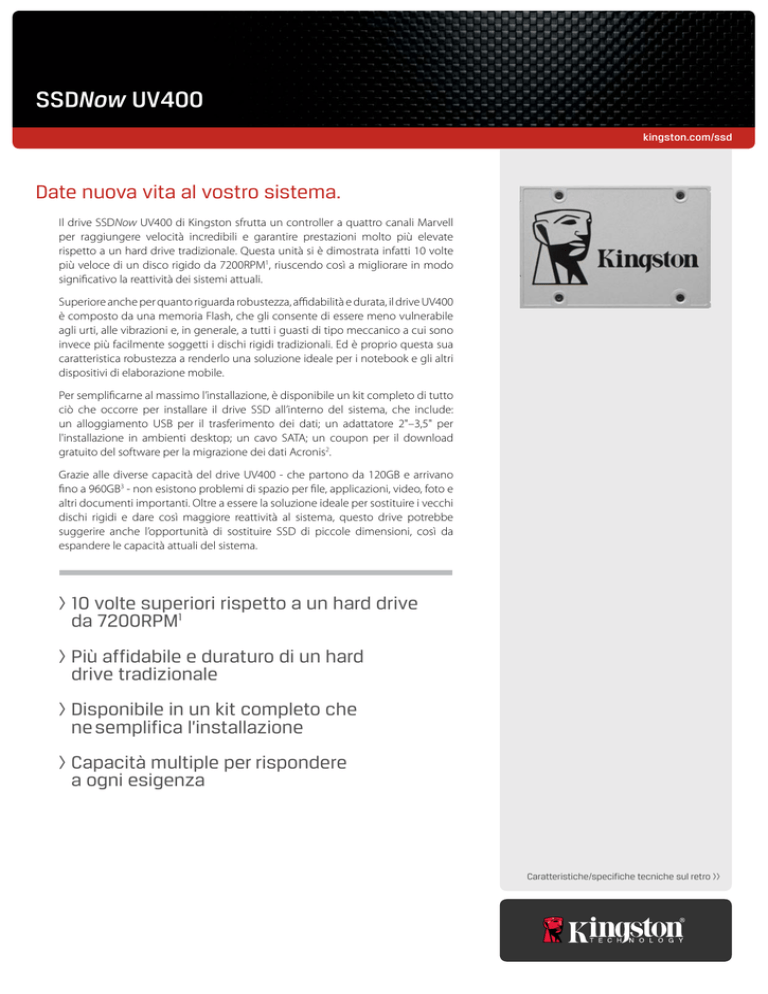 SSDNow UV400

kingston.com/ssd

Date nuova vita al vostro sistema.

Il drive SSDNow UV400 di Kingston sfrutta un controller a quattro canali Marvell per raggiungere velocità incredibili e garantire prestazioni molto più elevate rispetto a un hard drive tradizionale. Questa unità si è dimostrata infatti 10 volte più veloce di un disco rigido da 7200RPM$^1$, riuscendo così a migliorare in modo significativo la reattività dei sistemi attuali.

Superiore anche per quanto riguarda robustezza, affidabilità e durata, il drive UV400 è composto da una memoria Flash, che gli consente di essere meno vulnerabile agli urti, alle vibrazioni e, in generale, a tutti i guasti di tipo meccanico a cui sono invece più facilmente soggetti i dischi rigidi tradizionali. Ed è proprio questa sua caratteristica robustezza a renderlo una soluzione ideale per i notebook e gli altri dispositivi di elaborazione mobile.

Per semplificarne al massimo l'installazione, è disponibile un kit completo di tutto ciò che occorre per installare il drive SSD all'interno del sistema, che include: un alloggiamento USB per il trasferimento dei dati; un adattatore 2"–3,5" per l'installazione in ambienti desktop; un cavo SATA; un coupon per il download gratuito del software per la migrazione dei dati Acronis$^2$.

Grazie alle diverse capacità del drive UV400 - che partono da 120GB e arrivano fino a 960GB$^3$ - non esistono problemi di spazio per file, applicazioni, video, foto e altri documenti importanti. Oltre a essere la soluzione ideale per sostituire i vecchi dischi rigidi e dare così maggiore reattività al sistema, questo drive potrebbe suggerire anche l'opportunità di sostituire SSD di piccole dimensioni, così da espandere le capacità attuali del sistema.

› 10 volte superiori rispetto a un hard drive da 7200RPM$^1$

› Più affidabile e duraturo di un hard drive tradizionale

› Disponibile in un kit completo che ne semplifica l'installazione

› Capacità multiple per rispondere a ogni esigenza

Kingston

Caratteristiche/specifiche tecniche sul retro ››

Kingston TECHNOLOGY